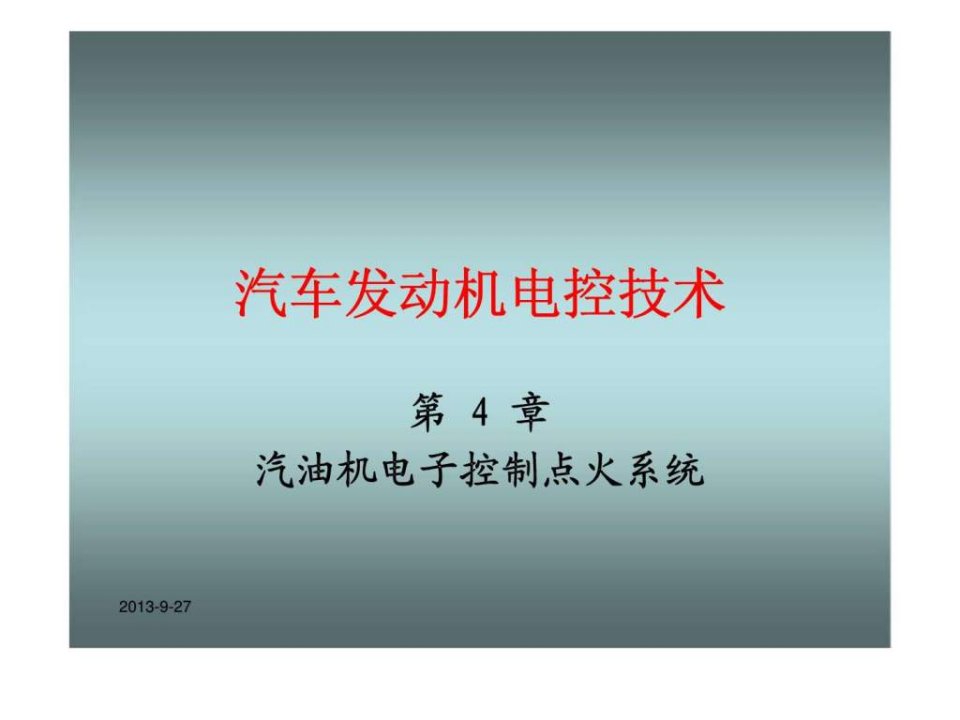 汽车发动机电控技术

第 4 章

汽油机电子控制点火系统

2013-9-27